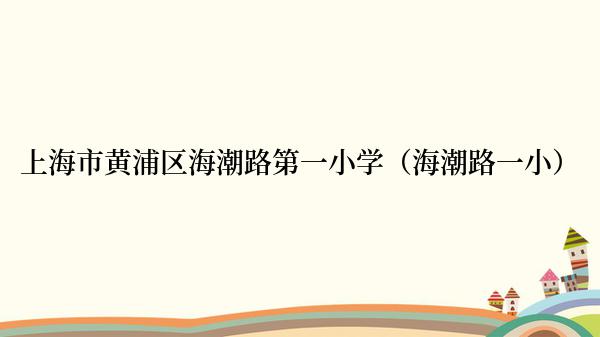 上海市黄浦区海潮路第一小学（海潮路一小）